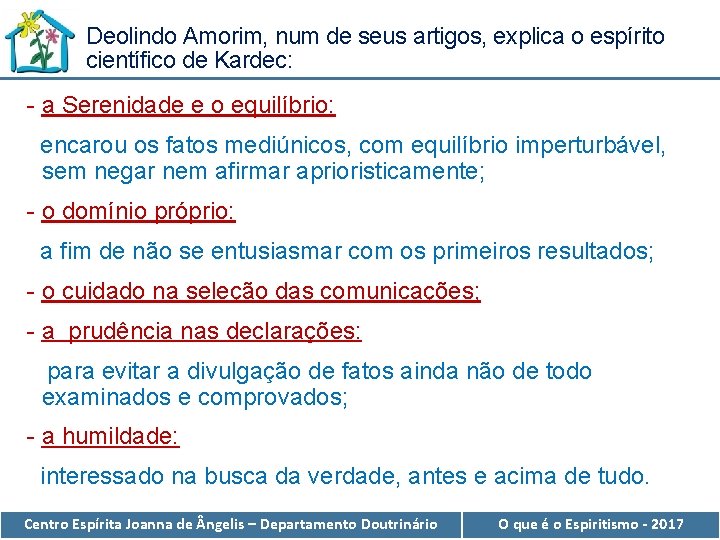 Deolindo Amorim, num de seus artigos, explica o espírito científico de Kardec:

- a Serenidade e o equilíbrio:

encarou os fatos mediúnicos, com equilíbrio imperturbável, sem negar nem afirmar aprioristicamente;

- o domínio próprio:

a fim de não se entusiasmar com os primeiros resultados;

- o cuidado na seleção das comunicações;

- a prudência nas declarações:

para evitar a divulgação de fatos ainda não de todo examinados e comprovados;

- a humildade:

interessado na busca da verdade, antes e acima de tudo.

Centro Espírita Joanna de Ângelis – Departamento Doutrinário

O que é o Espiritismo - 2017